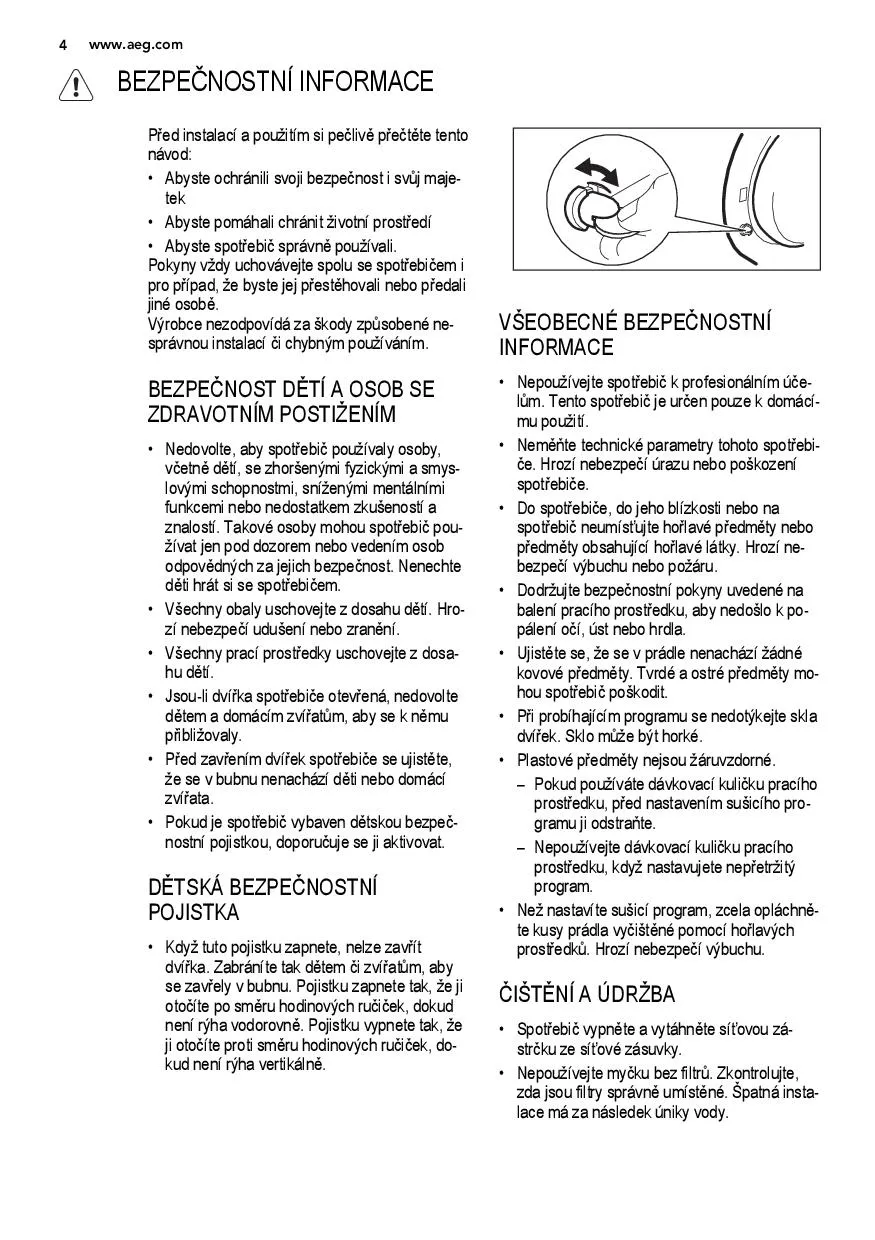 4 www.aeg.com

BEZPEČNOSTNÍ INFORMACE

Před instalací a použitím si pečlivě přečtěte tento návod:
• Abyste ochránili svoji bezpečnost i svůj majetek
• Abyste pomáhali chránit životní prostředí
• Abyste spotřebič správně používali.
Pokyny vždy uchovávejte spolu se spotřebičem i pro případ, že byste jej přestěhovali nebo předali jiné osobě.
Výrobce nezodpovídá za škody způsobené nesprávnou instalací či chybným používáním.

BEZPEČNOST DĚTÍ A OSOB SE ZDRAVOTNÍM POSTIŽENÍM

• Nedovolte, aby spotřebič používaly osoby, včetně dětí, se zhoršenými fyzickými a smyslovými schopnostmi, sníženými mentálními funkcemi nebo nedostatkem zkušeností a znalostí. Takové osoby mohou spotřebič používat jen pod dozorem nebo vedením osob odpovědných za jejich bezpečnost. Nenechte děti hrát si se spotřebičem.
• Všechny obaly uschovejte z dosahu dětí. Hrozí nebezpečí udušení nebo zranění.
• Všechny prací prostředky uschovejte z dosahu dětí.
• Jsou-li dvířka spotřebiče otevřená, nedovolte dětem a domácím zvířatům, aby se k němu přibližovaly.
• Před zavřením dvířek spotřebiče se ujistěte, že se v bubnu nenachází děti nebo domácí zvířata.
• Pokud je spotřebič vybaven dětskou bezpečnostní pojistkou, doporučuje se ji aktivovat.

DĚTSKÁ BEZPEČNOSTNÍ POJISTKA

• Když tuto pojistku zapnete, nelze zavřít dvířka. Zabráníte tak dětem či zvířatům, aby se zavřely v bubnu. Pojistku zapnete tak, že ji otočíte po směru hodinových ručiček, dokud není rýha vodorovně. Pojistku vypnete tak, že ji otočíte proti směru hodinových ručiček, dokud není rýha vertikálně.

VŠEOBECNÉ BEZPEČNOSTNÍ INFORMACE

• Nepoužívejte spotřebič k profesionálním účelům. Tento spotřebič je určen pouze k domácímu použití.
• Neměňte technické parametry tohoto spotřebiče. Hrozí nebezpečí úrazu nebo poškození spotřebiče.
• Do spotřebiče, do jeho blízkosti nebo na spotřebič neumísťujte hořlavé předměty nebo předměty obsahující hořlavé látky. Hrozí nebezpečí výbuchu nebo požáru.
• Dodržujte bezpečnostní pokyny uvedené na balení pracího prostředku, aby nedošlo k popálení očí, úst nebo hrdla.
• Ujistěte se, že se v prádle nenachází žádné kovové předměty. Tvrdé a ostré předměty mohou spotřebič poškodit.
• Při probíhajícím programu se nedotýkejte skla dvířek. Sklo může být horké.
• Plastové předměty nejsou žáruvzdorné.
– Pokud používáte dávkovací kuličku pracího prostředku, před nastavením sušicího programu ji odstraňte.
– Nepoužívejte dávkovací kuličku pracího prostředku, když nastavujete nepřetržitý program.
• Než nastavíte sušicí program, zcela opláchněte kusy prádla vyčištěné pomocí hořlavých prostředků. Hrozí nebezpečí výbuchu.

ČIŠTĚNÍ A ÚDRŽBA

• Spotřebič vypněte a vytáhněte síťovou zástrčku ze síťové zásuvky.
• Nepoužívejte myčku bez filtrů. Zkontrolujte, zda jsou filtry správně umístěné. Špatná instalace má za následek úniky vody.